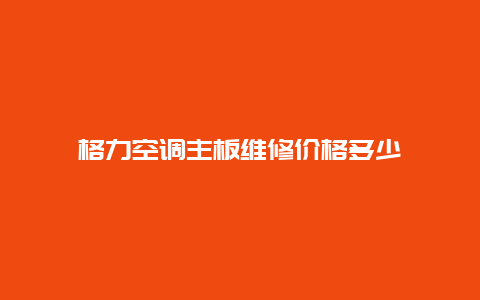 格力空调主板维修价格多少